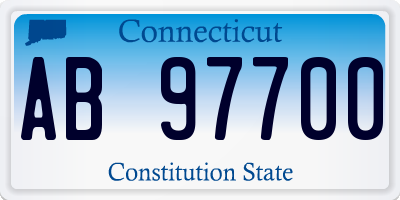 Connecticut

AB 97700

Constitution State